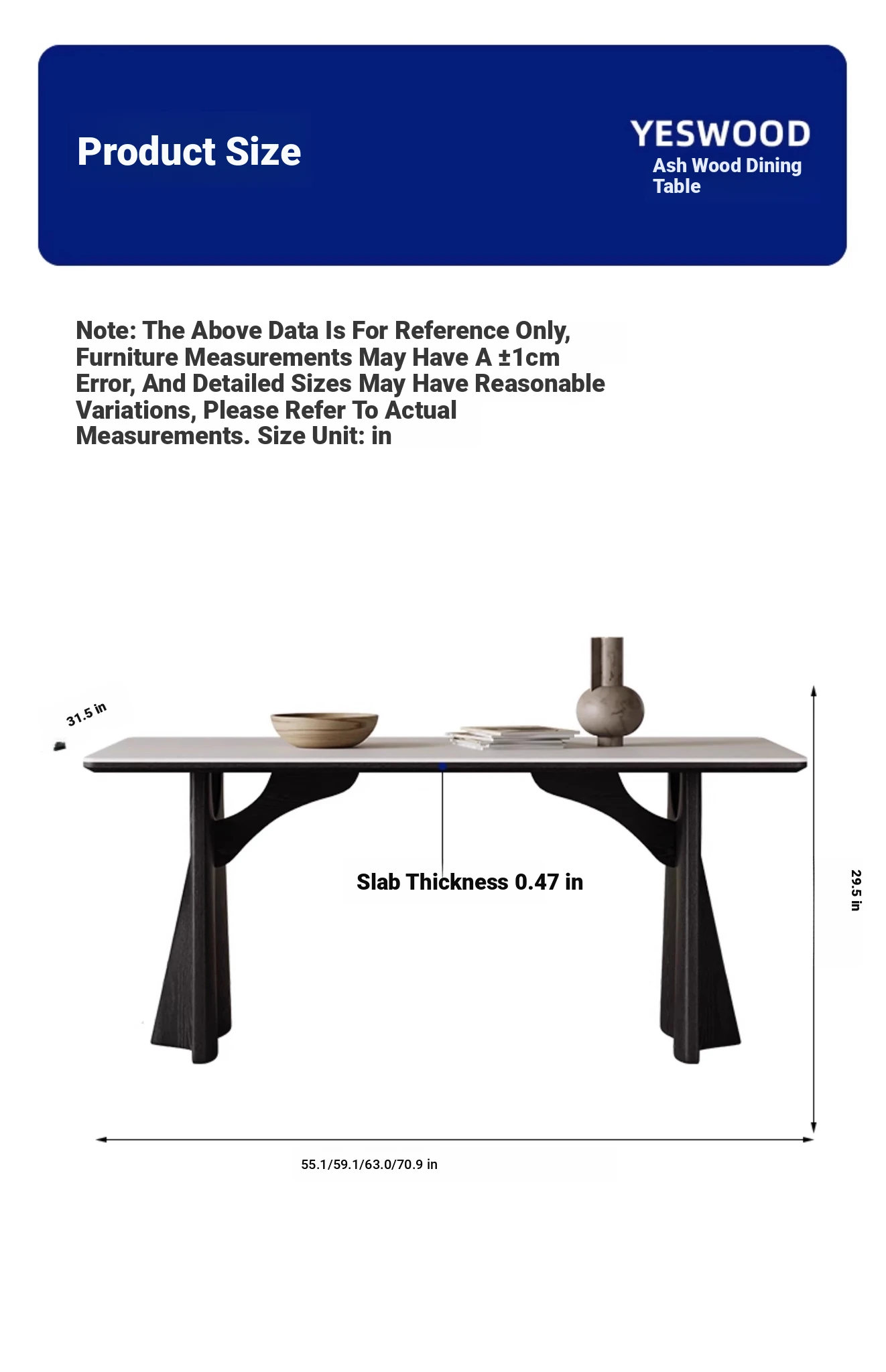 Product Size

YESWOOD
Ash Wood Dining Table

Note: The Above Data Is For Reference Only, Furniture Measurements May Have A ±1cm Error, And Detailed Sizes May Have Reasonable Variations, Please Refer To Actual Measurements. Size Unit: in

31.5 in

Slab Thickness 0.47 in

29.5 in

55.1/59.1/63.0/70.9 in